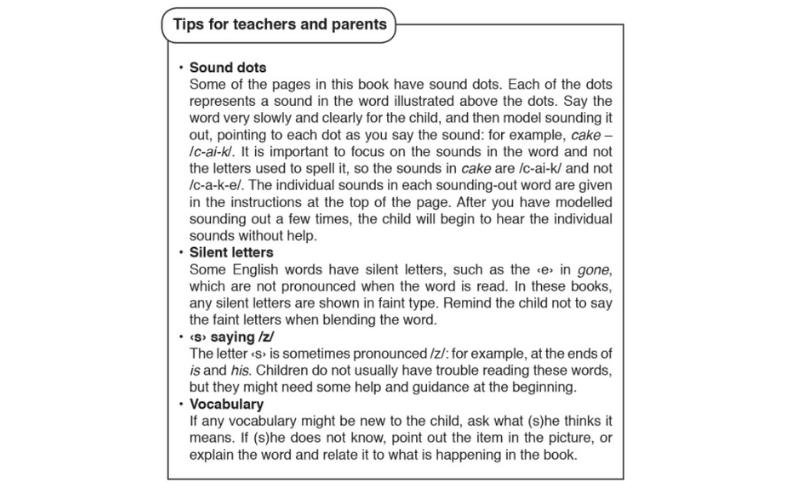 Tips for teachers and parents

• Sound dots
Some of the pages in this book have sound dots. Each of the dots represents a sound in the word illustrated above the dots. Say the word very slowly and clearly for the child, and then model sounding it out, pointing to each dot as you say the sound: for example, cake – /c-ai-k/. It is important to focus on the sounds in the word and not the letters used to spell it, so the sounds in cake are /c-ai-k/ and not /c-a-k-e/. The individual sounds in each sounding-out word are given in the instructions at the top of the page. After you have modelled sounding out a few times, the child will begin to hear the individual sounds without help.

• Silent letters
Some English words have silent letters, such as the ‹e› in gone, which are not pronounced when the word is read. In these books, any silent letters are shown in faint type. Remind the child not to say the faint letters when blending the word.

• ‹s› saying /z/
The letter ‹s› is sometimes pronounced /z/: for example, at the ends of is and his. Children do not usually have trouble reading these words, but they might need some help and guidance at the beginning.

• Vocabulary
If any vocabulary might be new to the child, ask what (s)he thinks it means. If (s)he does not know, point out the item in the picture, or explain the word and relate it to what is happening in the book.